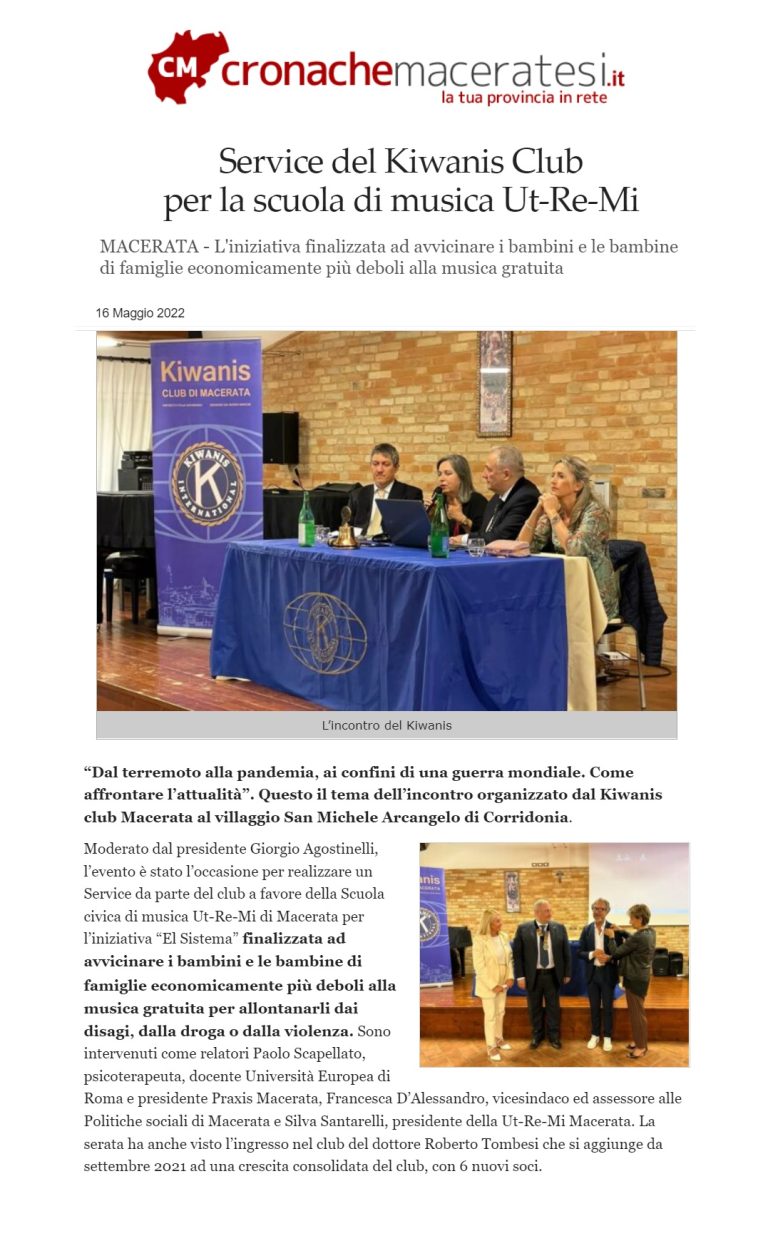 CM cronachemaceratesi.it
la tua provincia in rete

Service del Kiwanis Club per la scuola di musica Ut-Re-Mi

MACERATA - L'iniziativa finalizzata ad avvicinare i bambini e le bambine di famiglie economicamente più deboli alla musica gratuita

16 Maggio 2022

Kiwanis
CLUB DI MACERATA

KIWANIS INTERNATIONAL

L'incontro del Kiwanis

"Dal terremoto alla pandemia, ai confini di una guerra mondiale. Come affrontare l'attualità". Questo il tema dell'incontro organizzato dal Kiwanis club Macerata al villaggio San Michele Arcangelo di Corridonia.

Moderato dal presidente Giorgio Agostinelli, l'evento è stato l'occasione per realizzare un Service da parte del club a favore della Scuola civica di musica Ut-Re-Mi di Macerata per l'iniziativa "El Sistema" finalizzata ad avvicinare i bambini e le bambine di famiglie economicamente più deboli alla musica gratuita per allontanarli dai disagi, dalla droga o dalla violenza. Sono intervenuti come relatori Paolo Scapellato, psicoterapeuta, docente Università Europea di Roma e presidente Praxis Macerata, Francesca D'Alessandro, vicesindaco ed assessore alle Politiche sociali di Macerata e Silva Santarelli, presidente della Ut-Re-Mi Macerata. La serata ha anche visto l'ingresso nel club del dottore Roberto Tombesi che si aggiunge da settembre 2021 ad una crescita consolidata del club, con 6 nuovi soci.